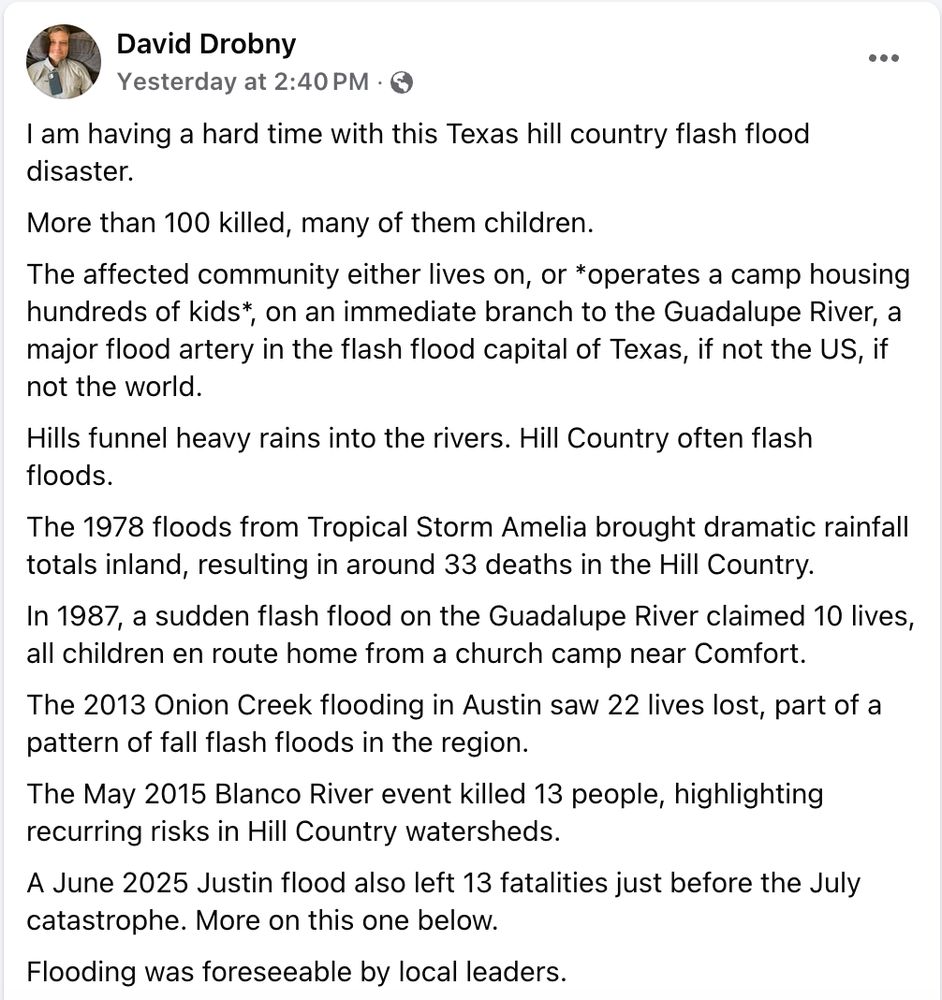 David Drobny
Yesterday at 2:40 PM ·

I am having a hard time with this Texas hill country flash flood disaster.

More than 100 killed, many of them children.

The affected community either lives on, or *operates a camp housing hundreds of kids*, on an immediate branch to the Guadalupe River, a major flood artery in the flash flood capital of Texas, if not the US, if not the world.

Hills funnel heavy rains into the rivers. Hill Country often flash floods.

The 1978 floods from Tropical Storm Amelia brought dramatic rainfall totals inland, resulting in around 33 deaths in the Hill Country.

In 1987, a sudden flash flood on the Guadalupe River claimed 10 lives, all children en route home from a church camp near Comfort.

The 2013 Onion Creek flooding in Austin saw 22 lives lost, part of a pattern of fall flash floods in the region.

The May 2015 Blanco River event killed 13 people, highlighting recurring risks in Hill Country watersheds.

A June 2025 Justin flood also left 13 fatalities just before the July catastrophe. More on this one below.

Flooding was foreseeable by local leaders.